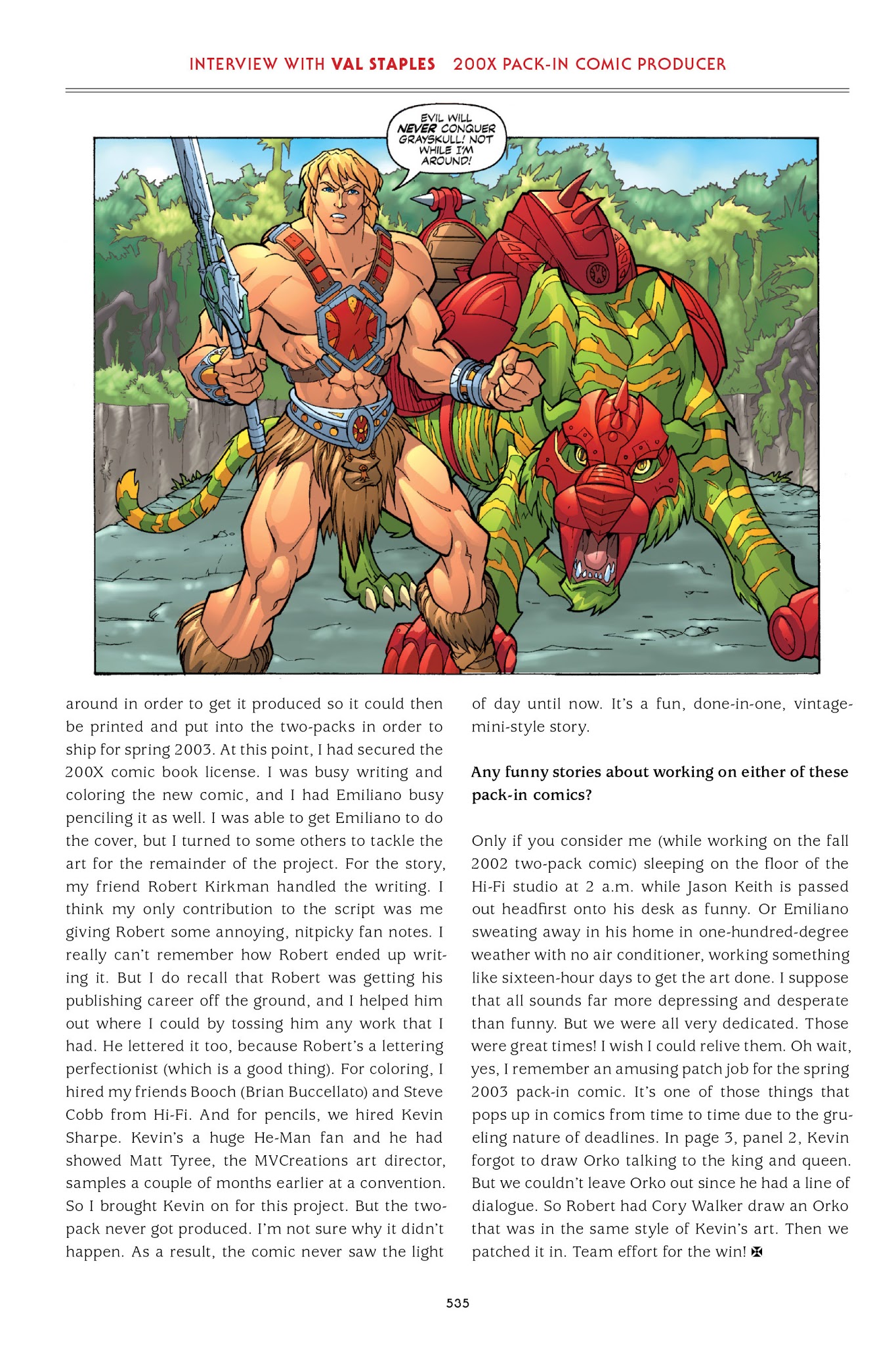 INTERVIEW WITH VAL STAPLES 200X PACK-IN COMIC PRODUCER

EVIL WILL NEVER CONQUER GRAYSKULL! NOT WHILE I'M AROUND!

around in order to get it produced so it could then be printed and put into the two-packs in order to ship for spring 2003. At this point, I had secured the 200X comic book license. I was busy writing and coloring the new comic, and I had Emiliano busy penciling it as well. I was able to get Emiliano to do the cover, but I turned to some others to tackle the art for the remainder of the project. For the story, my friend Robert Kirkman handled the writing. I think my only contribution to the script was me giving Robert some annoying, nitpicky fan notes. I really can't remember how Robert ended up writing it. But I do recall that Robert was getting his publishing career off the ground, and I helped him out where I could by tossing him any work that I had. He lettered it too, because Robert's a lettering perfectionist (which is a good thing). For coloring, I hired my friends Booch (Brian Buccellato) and Steve Cobb from Hi-Fi. And for pencils, we hired Kevin Sharpe. Kevin's a huge He-Man fan and he had showed Matt Tyree, the MVCreations art director, samples a couple of months earlier at a convention. So I brought Kevin on for this project. But the two-pack never got produced. I'm not sure why it didn't happen. As a result, the comic never saw the light of day until now. It's a fun, done-in-one, vintage-mini-style story.

Any funny stories about working on either of these pack-in comics?

Only if you consider me (while working on the fall 2002 two-pack comic) sleeping on the floor of the Hi-Fi studio at 2 a.m. while Jason Keith is passed out headfirst onto his desk as funny. Or Emiliano sweating away in his home in one-hundred-degree weather with no air conditioner, working something like sixteen-hour days to get the art done. I suppose that all sounds far more depressing and desperate than funny. But we were all very dedicated. Those were great times! I wish I could relive them. Oh wait, yes, I remember an amusing patch job for the spring 2003 pack-in comic. It's one of those things that pops up in comics from time to time due to the grueling nature of deadlines. In page 3, panel 2, Kevin forgot to draw Orko talking to the king and queen. But we couldn't leave Orko out since he had a line of dialogue. So Robert had Cory Walker draw an Orko that was in the same style of Kevin's art. Then we patched it in. Team effort for the win!

535